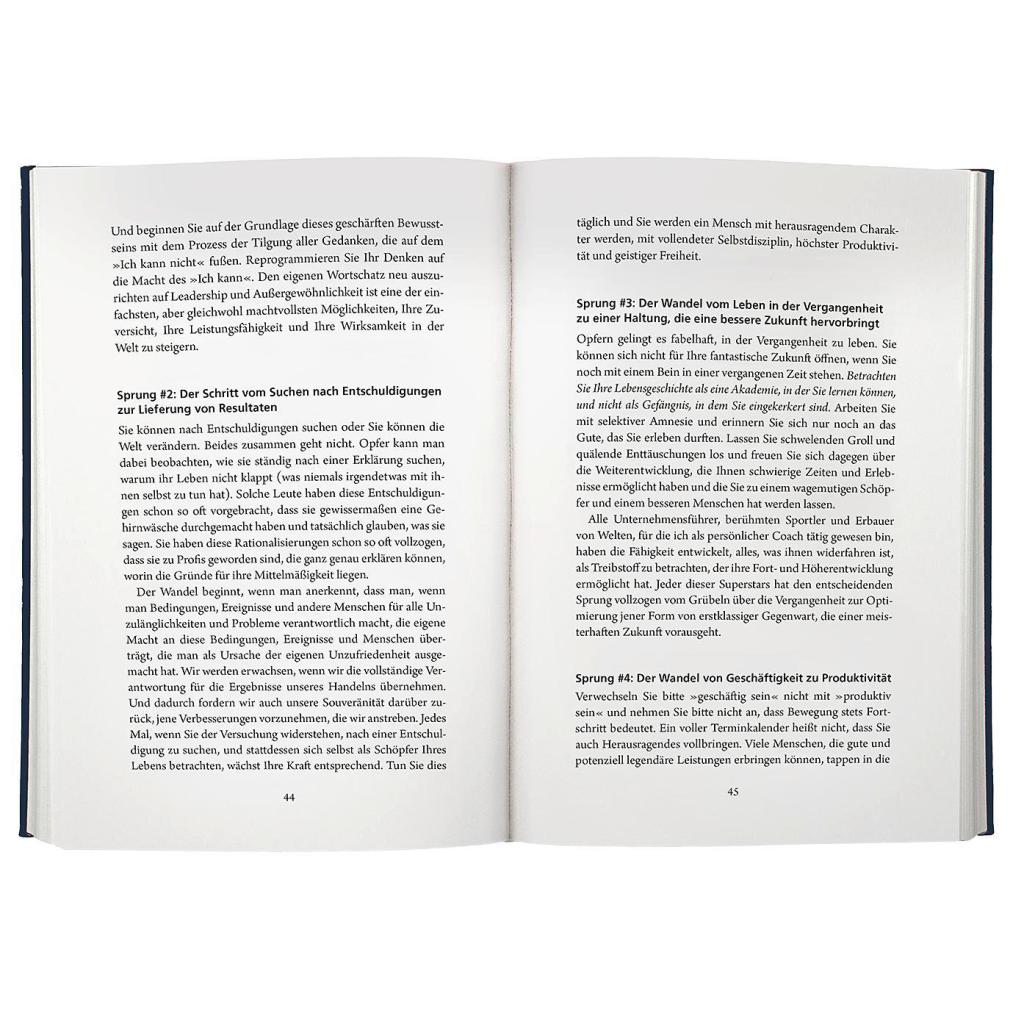 Und beginnen Sie auf der Grundlage dieses geschärften Bewusstseins mit dem Prozess der Tilgung aller Gedanken, die auf dem »Ich kann nicht« fußen. Reprogrammieren Sie Ihr Denken auf die Macht des »Ich kann«. Den eigenen Wortschatz neu auszurichten auf Leadership und Außergewöhnlichkeit ist eine der einfachsten, aber gleichwohl machtvollsten Möglichkeiten, Ihre Zuversicht, Ihre Leistungsfähigkeit und Ihre Wirksamkeit in der Welt zu steigern.

Sprung #2: Der Schritt vom Suchen nach Entschuldigungen zur Lieferung von Resultaten

Sie können nach Entschuldigungen suchen oder Sie können die Welt verändern. Beides zusammen geht nicht. Opfer kann man dabei beobachten, wie sie ständig nach einer Erklärung suchen, warum ihr Leben nicht klappt (was niemals irgendetwas mit ihnen selbst zu tun hat). Solche Leute haben diese Entschuldigungen schon so oft vorgebracht, dass sie gewissermaßen eine Gehirnwäsche durchgemacht haben und tatsächlich glauben, was sie sagen. Sie haben diese Rationalisierungen schon so oft vollzogen, dass sie zu Profis geworden sind, die ganz genau erklären können, worin die Gründe für ihre Mittelmäßigkeit liegen.

Der Wandel beginnt, wenn man anerkennt, dass man, wenn man Bedingungen, Ereignisse und andere Menschen für alle Unzulänglichkeiten und Probleme verantwortlich macht, die eigene Macht an diese Bedingungen, Ereignisse und Menschen überträgt, die man als Ursache der eigenen Unzufriedenheit ausgemacht hat. Wir werden erwachsen, wenn wir die vollständige Verantwortung für die Ergebnisse unseres Handelns übernehmen. Und dadurch fordern wir auch unsere Souveränität darüber zurück, jene Verbesserungen vorzunehmen, die wir anstreben. Jedes Mal, wenn Sie der Versuchung widerstehen, nach einer Entschuldigung zu suchen, und stattdessen sich selbst als Schöpfer Ihres Lebens betrachten, wächst Ihre Kraft entsprechend. Tun Sie dies

44

täglich und Sie werden ein Mensch mit herausragendem Charakter werden, mit vollendeter Selbstdisziplin, höchster Produktivität und geistiger Freiheit.

Sprung #3: Der Wandel vom Leben in der Vergangenheit zu einer Haltung, die eine bessere Zukunft hervorbringt

Opfern gelingt es fabelhaft, in der Vergangenheit zu leben. Sie können sich nicht für Ihre fantastische Zukunft öffnen, wenn Sie noch mit einem Bein in einer vergangenen Zeit stehen. Betrachten Sie Ihre Lebensgeschichte als eine Akademie, in der Sie lernen können, und nicht als Gefängnis, in dem Sie eingekerkert sind. Arbeiten Sie mit selektiver Amnesie und erinnern Sie sich nur noch an das Gute, das Sie erleben durften. Lassen Sie schwelenden Groll und quälende Enttäuschungen los und freuen Sie sich dagegen über die Weiterentwicklung, die Ihnen schwierige Zeiten und Erlebnisse ermöglicht haben und die Sie zu einem wagemutigen Schöpfer und einem besseren Menschen hat werden lassen.

Alle Unternehmensführer, berühmten Sportler und Erbauer von Welten, für die ich als persönlicher Coach tätig gewesen bin, haben die Fähigkeit entwickelt, alles, was ihnen widerfahren ist, als Treibstoff zu betrachten, der ihre Fort- und Höherentwicklung ermöglicht hat. Jeder dieser Superstars hat den entscheidenden Sprung vollzogen vom Grübeln über die Vergangenheit zur Optimierung jener Form von erstklassiger Gegenwart, die einer meisterhaften Zukunft vorausgeht.

Sprung #4: Der Wandel von Geschäftigkeit zu Produktivität

Verwechseln Sie bitte »geschäftig sein« nicht mit »produktiv sein« und nehmen Sie bitte nicht an, dass Bewegung stets Fortschritt bedeutet. Ein voller Terminkalender heißt nicht, dass Sie auch Herausragendes vollbringen. Viele Menschen, die gute und potenziell legendäre Leistungen erbringen können, tappen in die

45